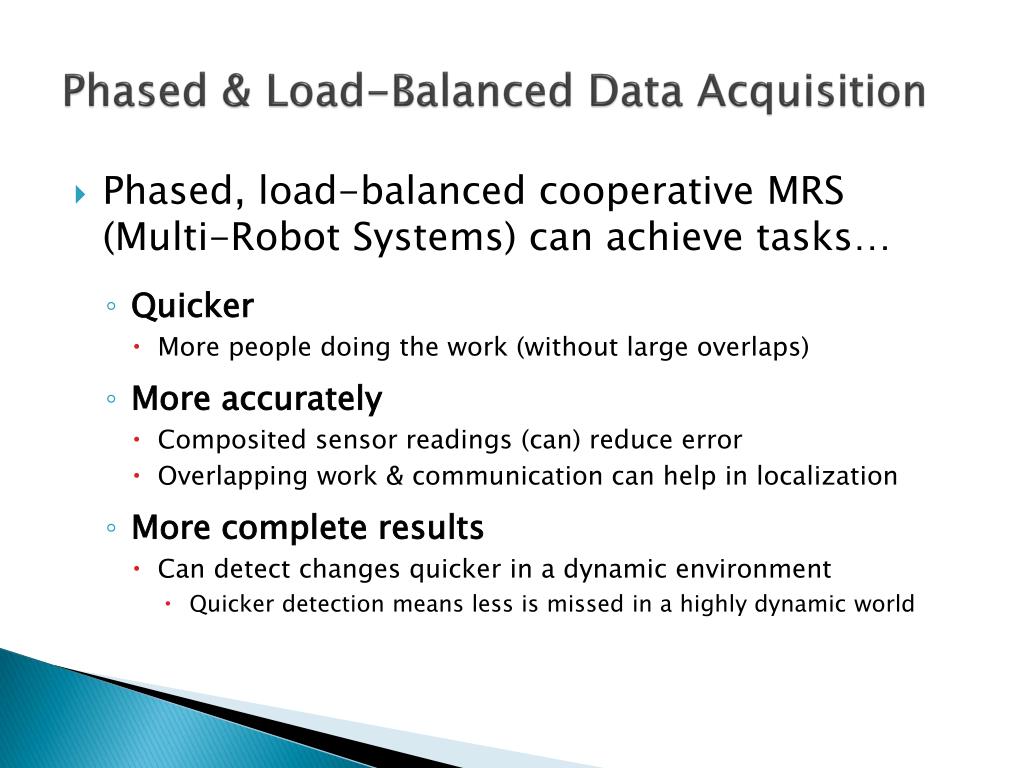 Phased & Load-Balanced Data Acquisition

Phased, load-balanced cooperative MRS (Multi-Robot Systems) can achieve tasks…

Quicker

More people doing the work (without large overlaps)

More accurately

Composited sensor readings (can) reduce error

Overlapping work & communication can help in localization

More complete results

Can detect changes quicker in a dynamic environment

Quicker detection means less is missed in a highly dynamic world